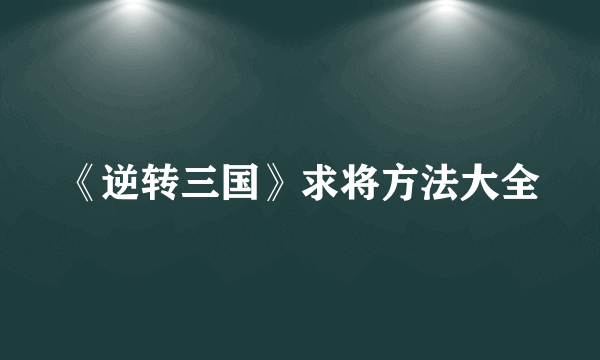 《逆转三国》求将方法大全